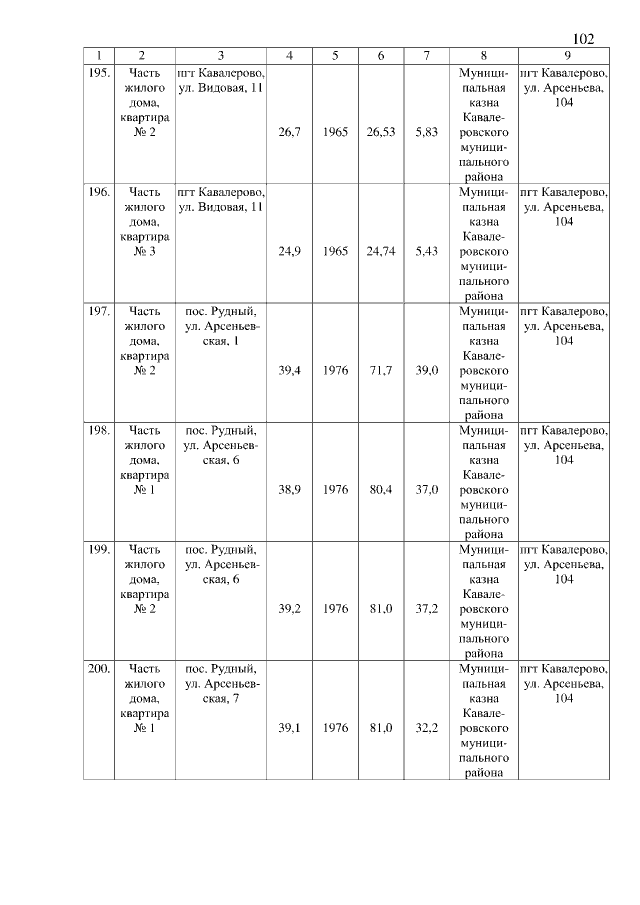 102

| 1 | 2 | 3 | 4 | 5 | 6 | 7 | 8 | 9 |
|---|---|---|---|---|---|---|---|---|
| 195. | Часть жилого дома, квартира № 2 | пгт Кавалерово, ул. Видовая, 11 | 26,7 | 1965 | 26,53 | 5,83 | Муниципальная казна Кавалеровского муниципального района | пгт Кавалерово, ул. Арсеньева, 104 |
| 196. | Часть жилого дома, квартира № 3 | пгт Кавалерово, ул. Видовая, 11 | 24,9 | 1965 | 24,74 | 5,43 | Муниципальная казна Кавалеровского муниципального района | пгт Кавалерово, ул. Арсеньева, 104 |
| 197. | Часть жилого дома, квартира № 2 | пос. Рудный, ул. Арсеньевская, 1 | 39,4 | 1976 | 71,7 | 39,0 | Муниципальная казна Кавалеровского муниципального района | пгт Кавалерово, ул. Арсеньева, 104 |
| 198. | Часть жилого дома, квартира № 1 | пос. Рудный, ул. Арсеньевская, 6 | 38,9 | 1976 | 80,4 | 37,0 | Муниципальная казна Кавалеровского муниципального района | пгт Кавалерово, ул. Арсеньева, 104 |
| 199. | Часть жилого дома, квартира № 2 | пос. Рудный, ул. Арсеньевская, 6 | 39,2 | 1976 | 81,0 | 37,2 | Муниципальная казна Кавалеровского муниципального района | пгт Кавалерово, ул. Арсеньева, 104 |
| 200. | Часть жилого дома, квартира № 1 | пос. Рудный, ул. Арсеньевская, 7 | 39,1 | 1976 | 81,0 | 32,2 | Муниципальная казна Кавалеровского муниципального района | пгт Кавалерово, ул. Арсеньева, 104 |